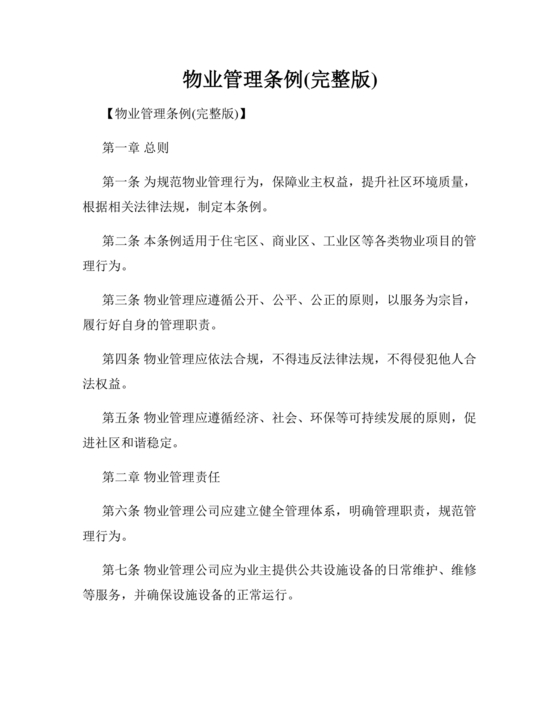 物业管理条例(完整版)

【物业管理条例(完整版)】

第一章 总则

第一条 为规范物业管理行为，保障业主权益，提升社区环境质量，根据相关法律法规，制定本条例。

第二条 本条例适用于住宅区、商业区、工业区等各类物业项目的管理行为。

第三条 物业管理应遵循公开、公平、公正的原则，以服务为宗旨，履行好自身的管理职责。

第四条 物业管理应依法合规，不得违反法律法规，不得侵犯他人合法权益。

第五条 物业管理应遵循经济、社会、环保等可持续发展的原则，促进社区和谐稳定。

第二章 物业管理责任

第六条 物业管理公司应建立健全管理体系，明确管理职责，规范管理行为。

第七条 物业管理公司应为业主提供公共设施设备的日常维护、维修等服务，并确保设施设备的正常运行。